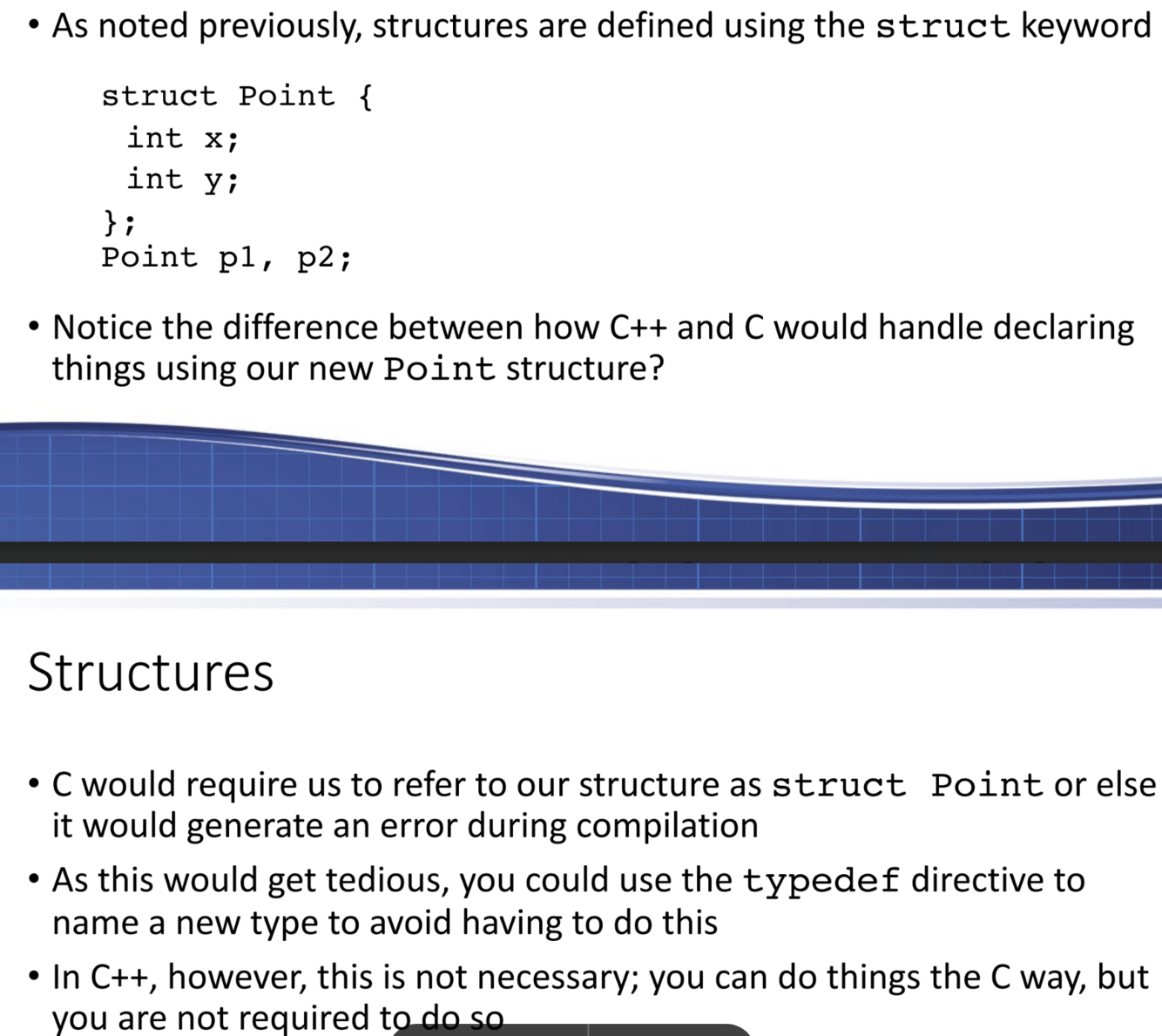 • As noted previously, structures are defined using the struct keyword

struct Point {
  int x;
  int y;
};
Point p1, p2;

• Notice the difference between how C++ and C would handle declaring things using our new Point structure?

Structures

• C would require us to refer to our structure as struct Point or else it would generate an error during compilation

• As this would get tedious, you could use the typedef directive to name a new type to avoid having to do this

• In C++, however, this is not necessary; you can do things the C way, but you are not required to do so